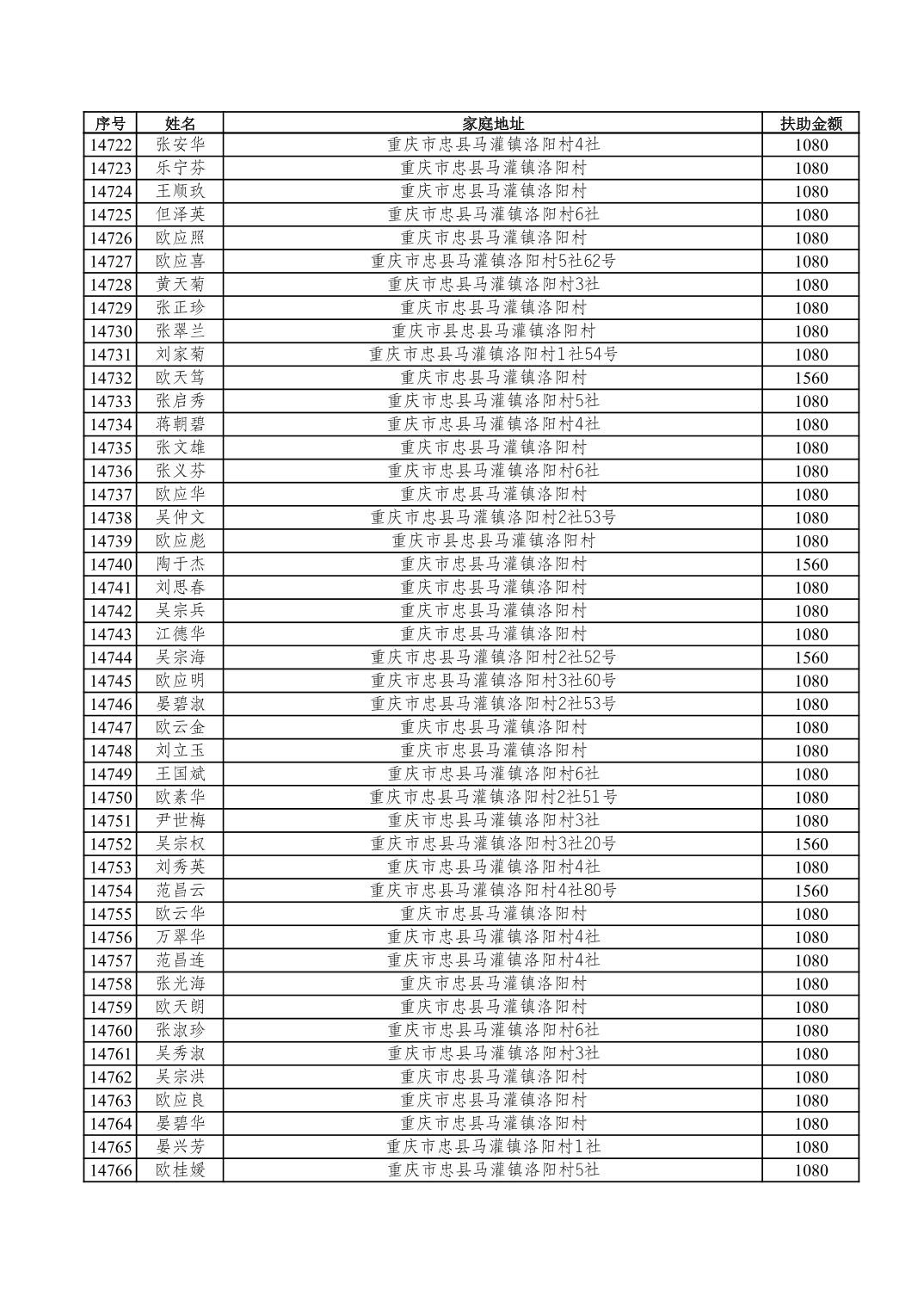 | 序号 | 姓名 | 家庭地址 | 扶助金额 |
|---|---|---|---|
| 14722 | 张安华 | 重庆市忠县马灌镇洛阳村4社 | 1080 |
| 14723 | 乐宁芬 | 重庆市忠县马灌镇洛阳村 | 1080 |
| 14724 | 王顺玖 | 重庆市忠县马灌镇洛阳村 | 1080 |
| 14725 | 但泽英 | 重庆市忠县马灌镇洛阳村6社 | 1080 |
| 14726 | 欧应照 | 重庆市忠县马灌镇洛阳村 | 1080 |
| 14727 | 欧应喜 | 重庆市忠县马灌镇洛阳村5社62号 | 1080 |
| 14728 | 黄天菊 | 重庆市忠县马灌镇洛阳村3社 | 1080 |
| 14729 | 张正珍 | 重庆市忠县马灌镇洛阳村 | 1080 |
| 14730 | 张翠兰 | 重庆市县忠县马灌镇洛阳村 | 1080 |
| 14731 | 刘家菊 | 重庆市忠县马灌镇洛阳村1社54号 | 1080 |
| 14732 | 欧天笃 | 重庆市忠县马灌镇洛阳村 | 1560 |
| 14733 | 张启秀 | 重庆市忠县马灌镇洛阳村5社 | 1080 |
| 14734 | 蒋朝碧 | 重庆市忠县马灌镇洛阳村4社 | 1080 |
| 14735 | 张文雄 | 重庆市忠县马灌镇洛阳村 | 1080 |
| 14736 | 张义芬 | 重庆市忠县马灌镇洛阳村6社 | 1080 |
| 14737 | 欧应华 | 重庆市忠县马灌镇洛阳村 | 1080 |
| 14738 | 吴仲文 | 重庆市忠县马灌镇洛阳村2社53号 | 1080 |
| 14739 | 欧应彪 | 重庆市县忠县马灌镇洛阳村 | 1080 |
| 14740 | 陶于杰 | 重庆市忠县马灌镇洛阳村 | 1560 |
| 14741 | 刘思春 | 重庆市忠县马灌镇洛阳村 | 1080 |
| 14742 | 吴宗兵 | 重庆市忠县马灌镇洛阳村 | 1080 |
| 14743 | 江德华 | 重庆市忠县马灌镇洛阳村 | 1080 |
| 14744 | 吴宗海 | 重庆市忠县马灌镇洛阳村2社52号 | 1560 |
| 14745 | 欧应明 | 重庆市忠县马灌镇洛阳村3社60号 | 1080 |
| 14746 | 晏碧淑 | 重庆市忠县马灌镇洛阳村2社53号 | 1080 |
| 14747 | 欧云金 | 重庆市忠县马灌镇洛阳村 | 1080 |
| 14748 | 刘立玉 | 重庆市忠县马灌镇洛阳村 | 1080 |
| 14749 | 王国斌 | 重庆市忠县马灌镇洛阳村6社 | 1080 |
| 14750 | 欧素华 | 重庆市忠县马灌镇洛阳村2社51号 | 1080 |
| 14751 | 尹世梅 | 重庆市忠县马灌镇洛阳村3社 | 1080 |
| 14752 | 吴宗权 | 重庆市忠县马灌镇洛阳村3社20号 | 1560 |
| 14753 | 刘秀英 | 重庆市忠县马灌镇洛阳村4社 | 1080 |
| 14754 | 范昌云 | 重庆市忠县马灌镇洛阳村4社80号 | 1560 |
| 14755 | 欧云华 | 重庆市忠县马灌镇洛阳村 | 1080 |
| 14756 | 万翠华 | 重庆市忠县马灌镇洛阳村4社 | 1080 |
| 14757 | 范昌连 | 重庆市忠县马灌镇洛阳村4社 | 1080 |
| 14758 | 张光海 | 重庆市忠县马灌镇洛阳村 | 1080 |
| 14759 | 欧天朗 | 重庆市忠县马灌镇洛阳村 | 1080 |
| 14760 | 张淑珍 | 重庆市忠县马灌镇洛阳村6社 | 1080 |
| 14761 | 吴秀淑 | 重庆市忠县马灌镇洛阳村3社 | 1080 |
| 14762 | 吴宗洪 | 重庆市忠县马灌镇洛阳村 | 1080 |
| 14763 | 欧应良 | 重庆市忠县马灌镇洛阳村 | 1080 |
| 14764 | 晏碧华 | 重庆市忠县马灌镇洛阳村 | 1080 |
| 14765 | 晏兴芳 | 重庆市忠县马灌镇洛阳村1社 | 1080 |
| 14766 | 欧桂媛 | 重庆市忠县马灌镇洛阳村5社 | 1080 |